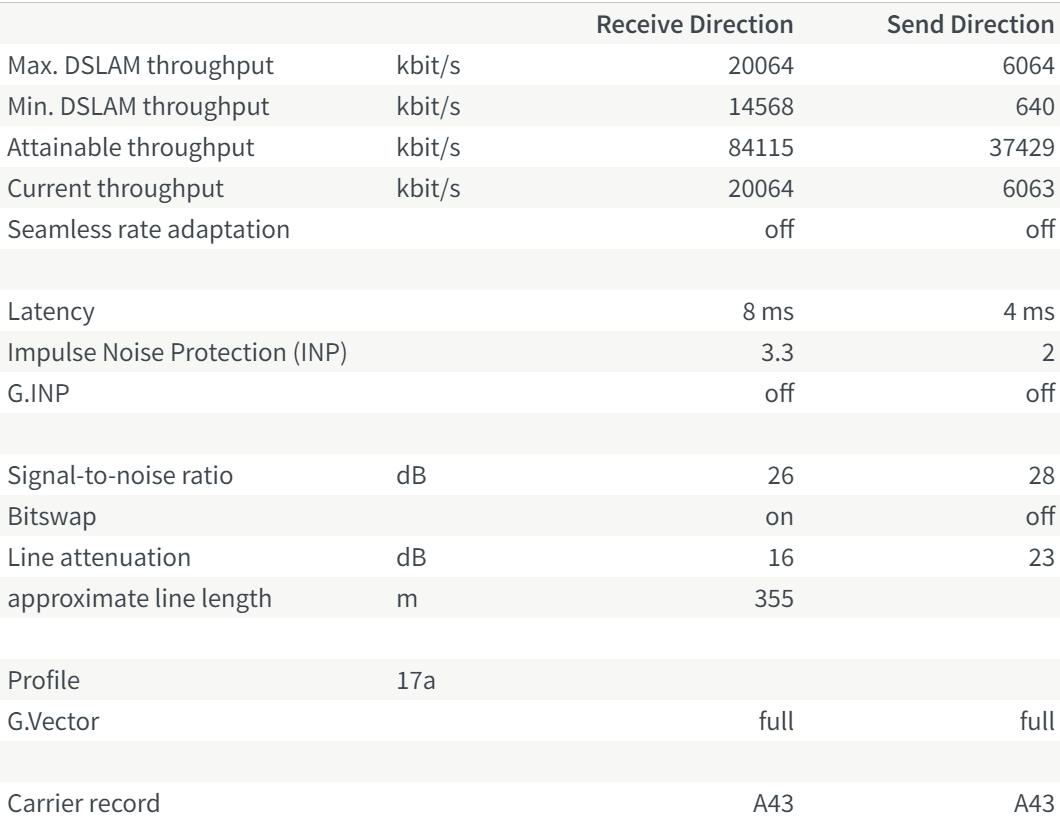 | | | Receive Direction | Send Direction |
|---|---|---|---|
| Max. DSLAM throughput | kbit/s | 20064 | 6064 |
| Min. DSLAM throughput | kbit/s | 14568 | 640 |
| Attainable throughput | kbit/s | 84115 | 37429 |
| Current throughput | kbit/s | 20064 | 6063 |
| Seamless rate adaptation | | off | off |
| | | | |
| Latency | | 8 ms | 4 ms |
| Impulse Noise Protection (INP) | | 3.3 | 2 |
| G.INP | | off | off |
| | | | |
| Signal-to-noise ratio | dB | 26 | 28 |
| Bitswap | | on | off |
| Line attenuation | dB | 16 | 23 |
| approximate line length | m | 355 | |
| | | | |
| Profile | 17a | | |
| G.Vector | | full | full |
| | | | |
| Carrier record | | A43 | A43 |